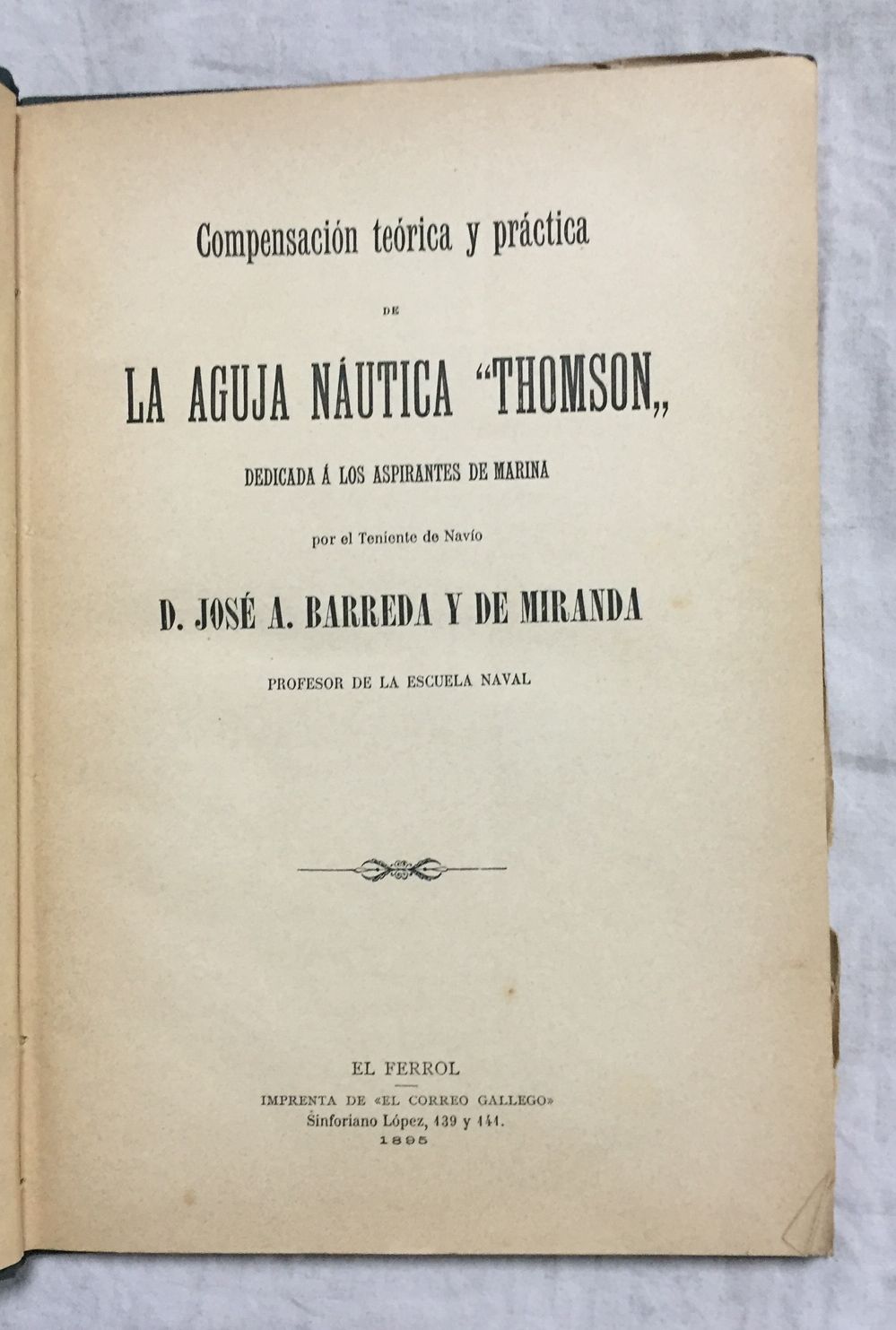 Compensación teórica y práctica

DE

LA AGUJA NÁUTICA "THOMSON,,

DEDICADA Á LOS ASPIRANTES DE MARINA

por el Teniente de Navío

D. JOSÉ A. BARREDA Y DE MIRANDA

PROFESOR DE LA ESCUELA NAVAL

EL FERROL
IMPRENTA DE «EL CORREO GALLEGO»
Sinforiano López, 139 y 141.
1895